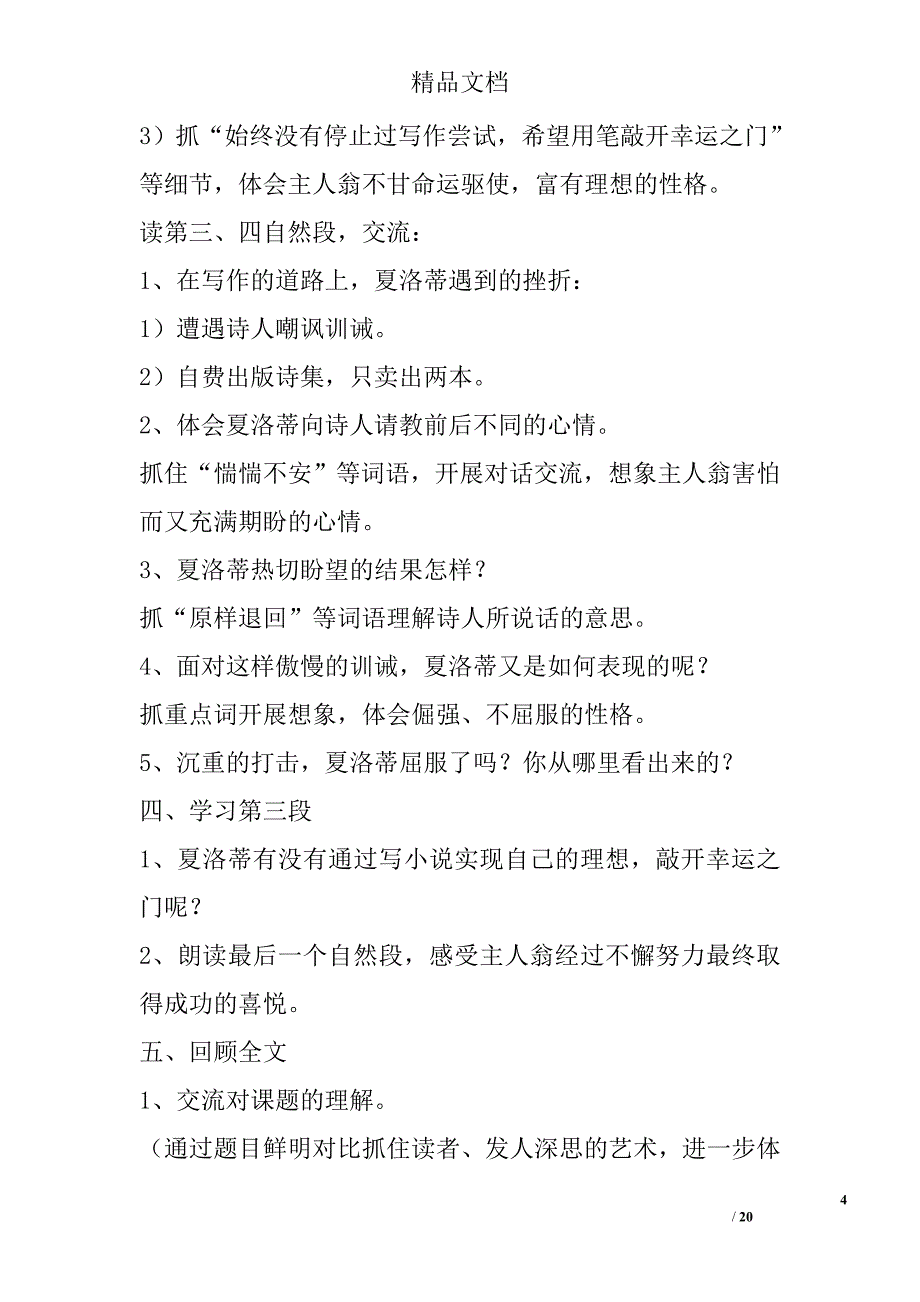 精品文档

3）抓“始终没有停止过写作尝试，希望用笔敲开幸运之门”等细节，体会主人翁不甘命运驱使，富有理想的性格。

读第三、四自然段，交流：

1、在写作的道路上，夏洛蒂遇到的挫折：

1）遭遇诗人嘲讽训诫。

2）自费出版诗集，只卖出两本。

2、体会夏洛蒂向诗人请教前后不同的心情。

抓住“惴惴不安”等词语，开展对话交流，想象主人翁害怕而又充满期盼的心情。

3、夏洛蒂热切盼望的结果怎样？

抓“原样退回”等词语理解诗人所说话的意思。

4、面对这样傲慢的训诫，夏洛蒂又是如何表现的呢？

抓重点词开展想象，体会倔强、不屈服的性格。

5、沉重的打击，夏洛蒂屈服了吗？你从哪里看出来的？

四、学习第三段

1、夏洛蒂有没有通过写小说实现自己的理想，敲开幸运之门呢？

2、朗读最后一个自然段，感受主人翁经过不懈努力最终取得成功的喜悦。

五、回顾全文

1、交流对课题的理解。

（通过题目鲜明对比抓住读者、发人深思的艺术，进一步体

4

/ 20